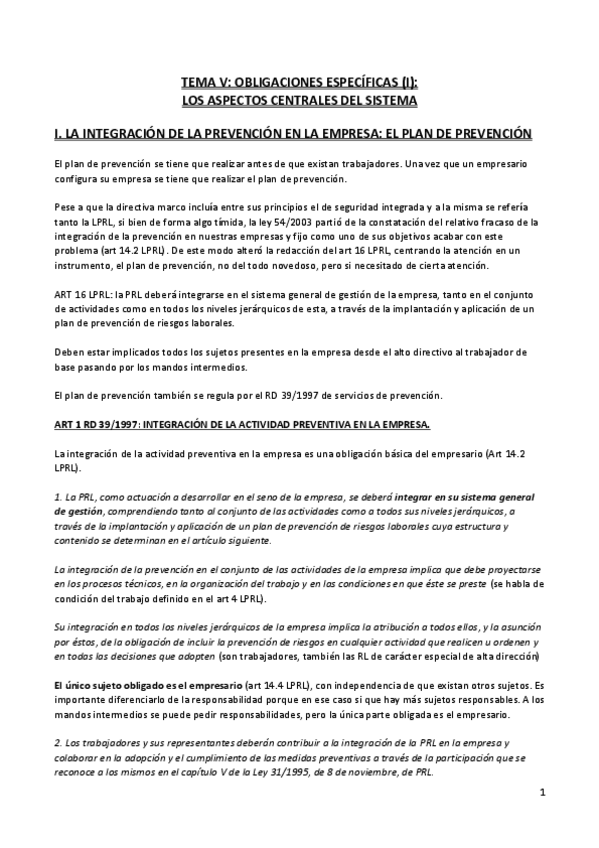 TEMA V: OBLIGACIONES ESPECÍFICAS (I):
LOS ASPECTOS CENTRALES DEL SISTEMA

I. LA INTEGRACIÓN DE LA PREVENCIÓN EN LA EMPRESA: EL PLAN DE PREVENCIÓN

El plan de prevención se tiene que realizar antes de que existan trabajadores. Una vez que un empresario configura su empresa se tiene que realizar el plan de prevención.

Pese a que la directiva marco incluía entre sus principios el de seguridad integrada y a la misma se refería tanto la LPRL, si bien de forma algo tímida, la ley 54/2003 partió de la constatación del relativo fracaso de la integración de la prevención en nuestras empresas y fijo como uno de sus objetivos acabar con este problema (art 14.2 LPRL). De este modo alteró la redacción del art 16 LPRL, centrando la atención en un instrumento, el plan de prevención, no del todo novedoso, pero si necesitado de cierta atención.

ART 16 LPRL: la PRL deberá integrarse en el sistema general de gestión de la empresa, tanto en el conjunto de actividades como en todos los niveles jerárquicos de esta, a través de la implantación y aplicación de un plan de prevención de riesgos laborales.

Deben estar implicados todos los sujetos presentes en la empresa desde el alto directivo al trabajador de base pasando por los mandos intermedios.

El plan de prevención también se regula por el RD 39/1997 de servicios de prevención.

ART 1 RD 39/1997: INTEGRACIÓN DE LA ACTIVIDAD PREVENTIVA EN LA EMPRESA.

La integración de la actividad preventiva en la empresa es una obligación básica del empresario (Art 14.2 LPRL).

1. La PRL, como actuación a desarrollar en el seno de la empresa, se deberá integrar en su sistema general de gestión, comprendiendo tanto al conjunto de las actividades como a todos sus niveles jerárquicos, a través de la implantación y aplicación de un plan de prevención de riesgos laborales cuya estructura y contenido se determinan en el artículo siguiente.

La integración de la prevención en el conjunto de las actividades de la empresa implica que debe proyectarse en los procesos técnicos, en la organización del trabajo y en las condiciones en que éste se preste (se habla de condición del trabajo definido en el art 4 LPRL).

Su integración en todos los niveles jerárquicos de la empresa implica la atribución a todos ellos, y la asunción por éstos, de la obligación de incluir la prevención de riesgos en cualquier actividad que realicen u ordenen y en todas las decisiones que adopten (son trabajadores, también las RL de carácter especial de alta dirección)

El único sujeto obligado es el empresario (art 14.4 LPRL), con independencia de que existan otros sujetos. Es importante diferenciarlo de la responsabilidad porque en ese caso si que hay más sujetos responsables. A los mandos intermedios se puede pedir responsabilidades, pero la única parte obligada es el empresario.

2. Los trabajadores y sus representantes deberán contribuir a la integración de la PRL en la empresa y colaborar en la adopción y el cumplimiento de las medidas preventivas a través de la participación que se reconoce a los mismos en el capítulo V de la Ley 31/1995, de 8 de noviembre, de PRL.

1